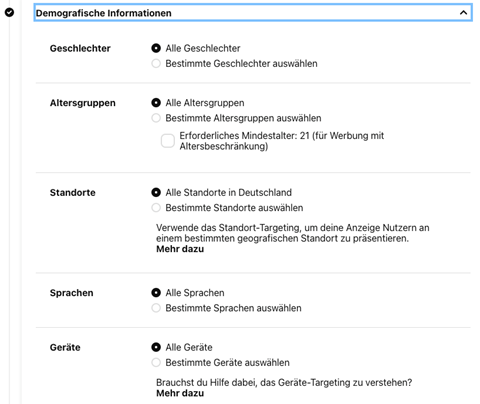 Demografische Informationen

Geschlechter
Alle Geschlechter
Bestimmte Geschlechter auswählen

Altersgruppen
Alle Altersgruppen
Bestimmte Altersgruppen auswählen
Erforderliches Mindestalter: 21 (für Werbung mit Altersbeschränkung)

Standorte
Alle Standorte in Deutschland
Bestimmte Standorte auswählen
Verwende das Standort-Targeting, um deine Anzeige Nutzern an einem bestimmten geografischen Standort zu präsentieren.
Mehr dazu

Sprachen
Alle Sprachen
Bestimmte Sprachen auswählen

Geräte
Alle Geräte
Bestimmte Geräte auswählen
Brauchst du Hilfe dabei, das Geräte-Targeting zu verstehen?
Mehr dazu